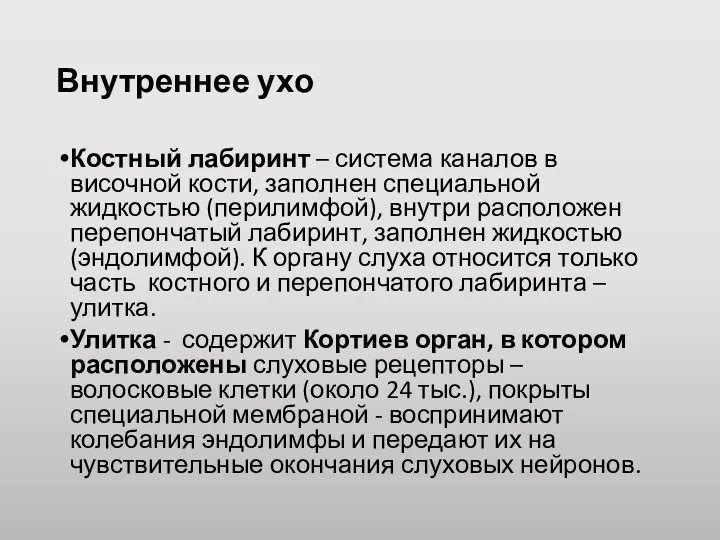 Внутреннее ухо

•Костный лабиринт – система каналов в височной кости, заполнен специальной жидкостью (перилимфой), внутри расположен перепончатый лабиринт, заполнен жидкостью (эндолимфой). К органу слуха относится только часть костного и перепончатого лабиринта – улитка.

•Улитка - содержит Кортиев орган, в котором расположены слуховые рецепторы – волосковые клетки (около 24 тыс.), покрыты специальной мембраной - воспринимают колебания эндолимфы и передают их на чувствительные окончания слуховых нейронов.